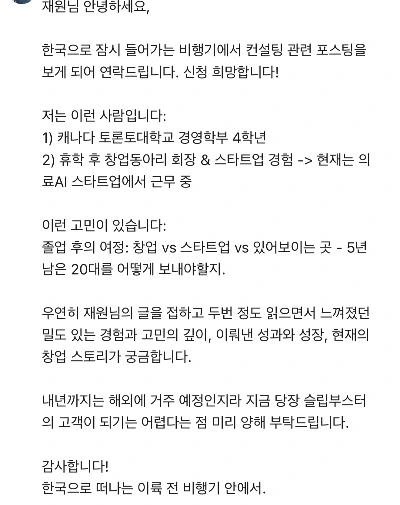 재원님 안녕하세요,

한국으로 잠시 들어가는 비행기에서 컨설팅 관련 포스팅을 보게 되어 연락드립니다. 신청 희망합니다!

저는 이런 사람입니다:
1) 캐나다 토론토대학교 경영학부 4학년
2) 휴학 후 창업동아리 회장 & 스타트업 경험 -> 현재는 의료AI 스타트업에서 근무 중

이런 고민이 있습니다:
졸업 후의 여정: 창업 vs 스타트업 vs 있어보이는 곳 - 5년 남은 20대를 어떻게 보내야할지.

우연히 재원님의 글을 접하고 두번 정도 읽으면서 느껴졌던 밀도 있는 경험과 고민의 깊이, 이뤄낸 성과와 성장, 현재의 창업 스토리가 궁금합니다.

내년까지는 해외에 거주 예정인지라 지금 당장 슬립부스터의 고객이 되기는 어렵다는 점 미리 양해 부탁드립니다.

감사합니다!
한국으로 떠나는 이륙 전 비행기 안에서.